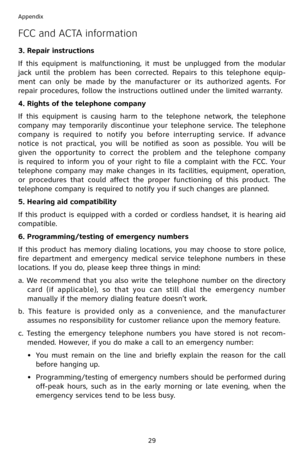 Appendix

FCC and ACTA information

3. Repair instructions

If this equipment is malfunctioning, it must be unplugged from the modular jack until the problem has been corrected. Repairs to this telephone equipment can only be made by the manufacturer or its authorized agents. For repair procedures, follow the instructions outlined under the limited warranty.

4. Rights of the telephone company

If this equipment is causing harm to the telephone network, the telephone company may temporarily discontinue your telephone service. The telephone company is required to notify you before interrupting service. If advance notice is not practical, you will be notified as soon as possible. You will be given the opportunity to correct the problem and the telephone company is required to inform you of your right to file a complaint with the FCC. Your telephone company may make changes in its facilities, equipment, operation, or procedures that could affect the proper functioning of this product. The telephone company is required to notify you if such changes are planned.

5. Hearing aid compatibility

If this product is equipped with a corded or cordless handset, it is hearing aid compatible.

6. Programming/testing of emergency numbers

If this product has memory dialing locations, you may choose to store police, fire department and emergency medical service telephone numbers in these locations. If you do, please keep three things in mind:

a. We recommend that you also write the telephone number on the directory card (if applicable), so that you can still dial the emergency number manually if the memory dialing feature doesn't work.

b. This feature is provided only as a convenience, and the manufacturer assumes no responsibility for customer reliance upon the memory feature.

c. Testing the emergency telephone numbers you have stored is not recommended. However, if you do make a call to an emergency number:

• You must remain on the line and briefly explain the reason for the call before hanging up.

• Programming/testing of emergency numbers should be performed during off-peak hours, such as in the early morning or late evening, when the emergency services tend to be less busy.

29